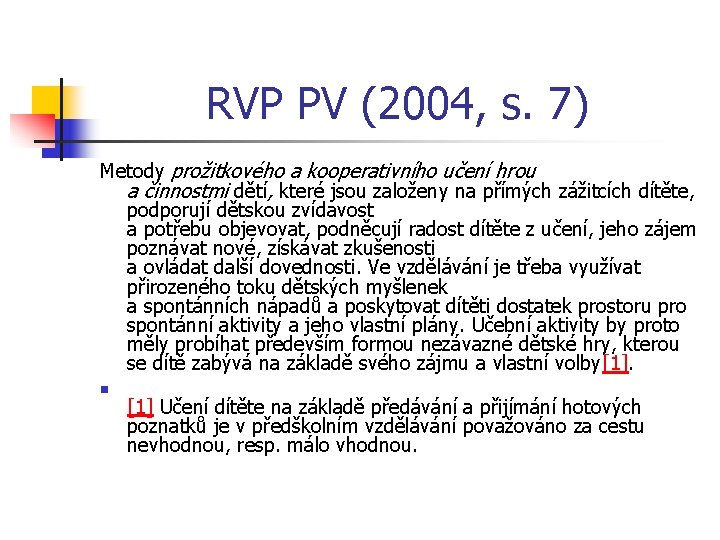 RVP PV (2004, s. 7)

Metody prožitkového a kooperativního učení hrou a činnostmi dětí, které jsou založeny na přímých zážitcích dítěte, podporují dětskou zvídavost a potřebu objevovat, podněcují radost dítěte z učení, jeho zájem poznávat nové, získávat zkušenosti a ovládat další dovednosti. Ve vzdělávání je třeba využívat přirozeného toku dětských myšlenek a spontánních nápadů a poskytovat dítěti dostatek prostoru pro spontánní aktivity a jeho vlastní plány. Učební aktivity by proto měly probíhat především formou nezávazné dětské hry, kterou se dítě zabývá na základě svého zájmu a vlastní volby[1].

[1] Učení dítěte na základě předávání a přijímání hotových poznatků je v předškolním vzdělávání považováno za cestu nevhodnou, resp. málo vhodnou.